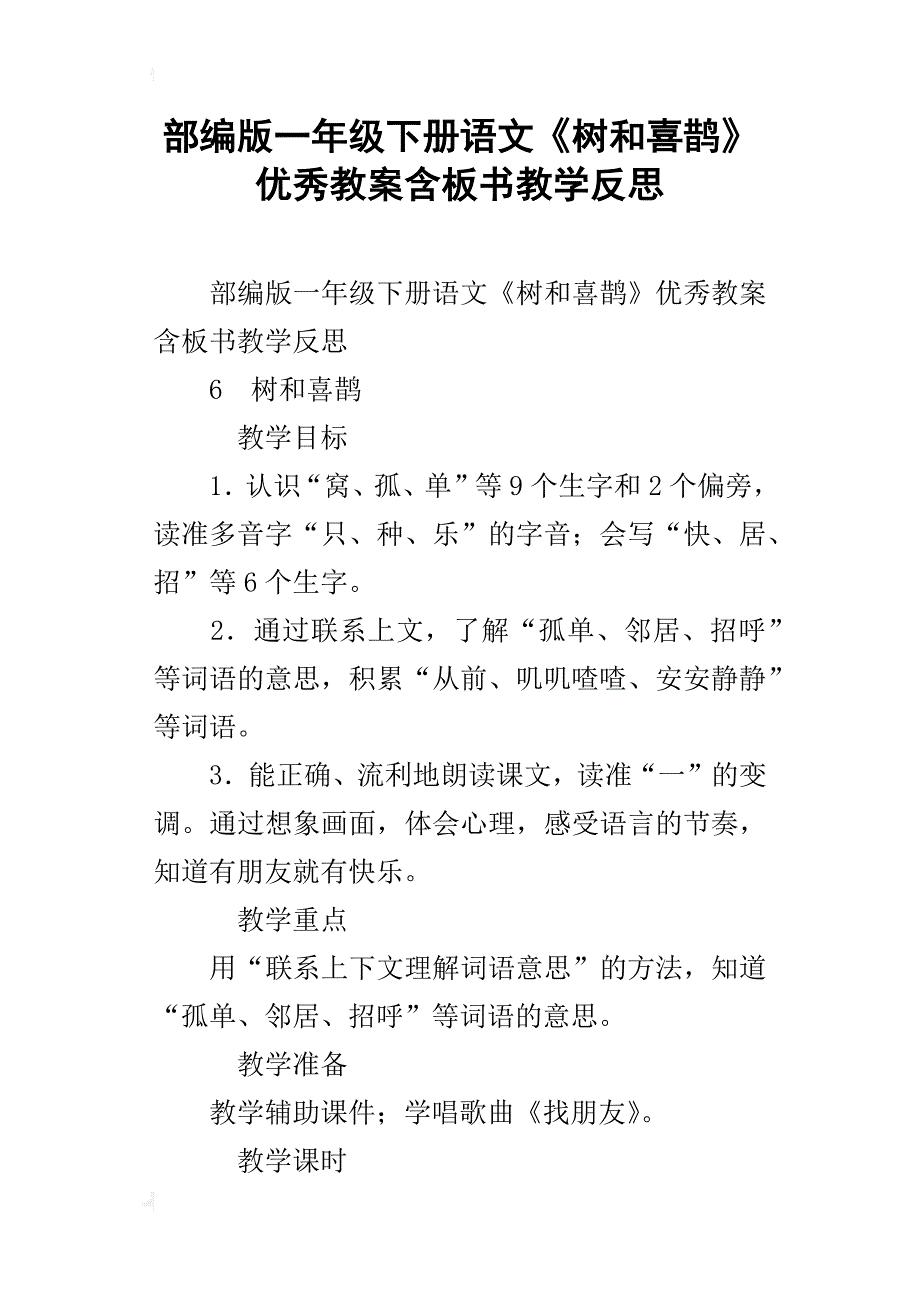 部编版一年级下册语文《树和喜鹊》优秀教案含板书教学反思

部编版一年级下册语文《树和喜鹊》优秀教案含板书教学反思

6　树和喜鹊

教学目标

1．认识“窝、孤、单”等9个生字和2个偏旁，读准多音字“只、种、乐”的字音；会写“快、居、招”等6个生字。

2．通过联系上文，了解“孤单、邻居、招呼”等词语的意思，积累“从前、叽叽喳喳、安安静静”等词语。

3．能正确、流利地朗读课文，读准“一”的变调。通过想象画面，体会心理，感受语言的节奏，知道有朋友就有快乐。

教学重点

用“联系上下文理解词语意思”的方法，知道“孤单、邻居、招呼”等词语的意思。

教学准备

教学辅助课件；学唱歌曲《找朋友》。

教学课时